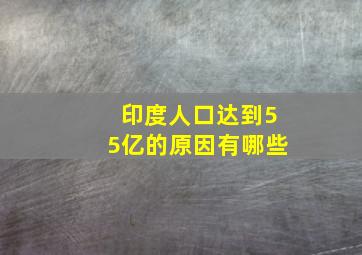 印度人口达到55亿的原因有哪些